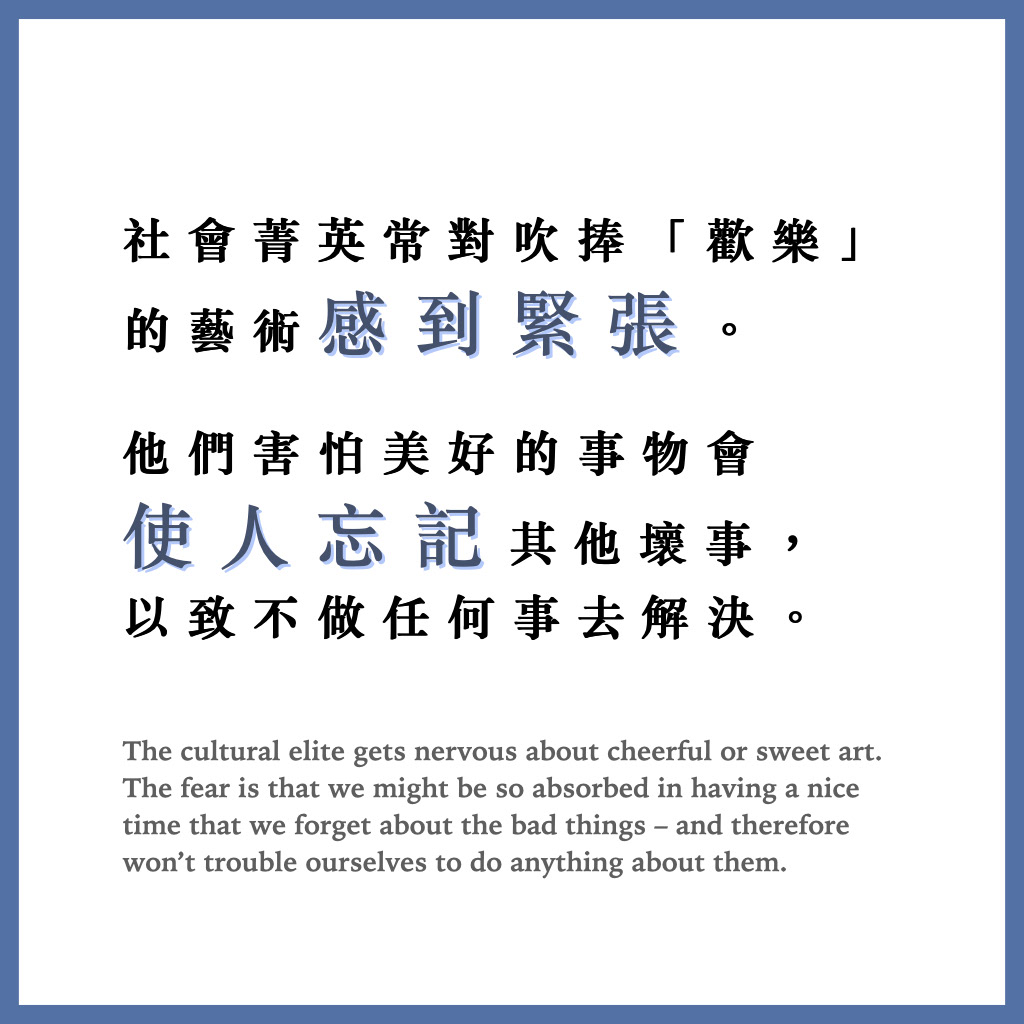 社會菁英常對吹捧「歡樂」的藝術感到緊張。

他們害怕美好的事物會使人忘記其他壞事，以致不做任何事去解決。

The cultural elite gets nervous about cheerful or sweet art. The fear is that we might be so absorbed in having a nice time that we forget about the bad things – and therefore won't trouble ourselves to do anything about them.